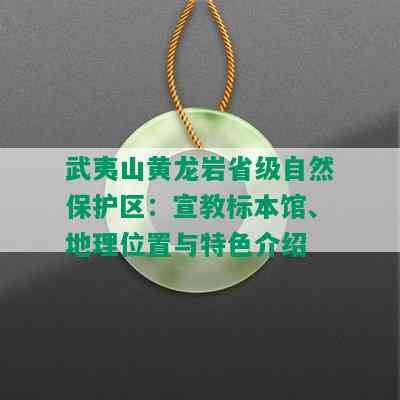 武夷山黄龙岩省级自然保护区：宣教标本馆、地理位置与特色介绍